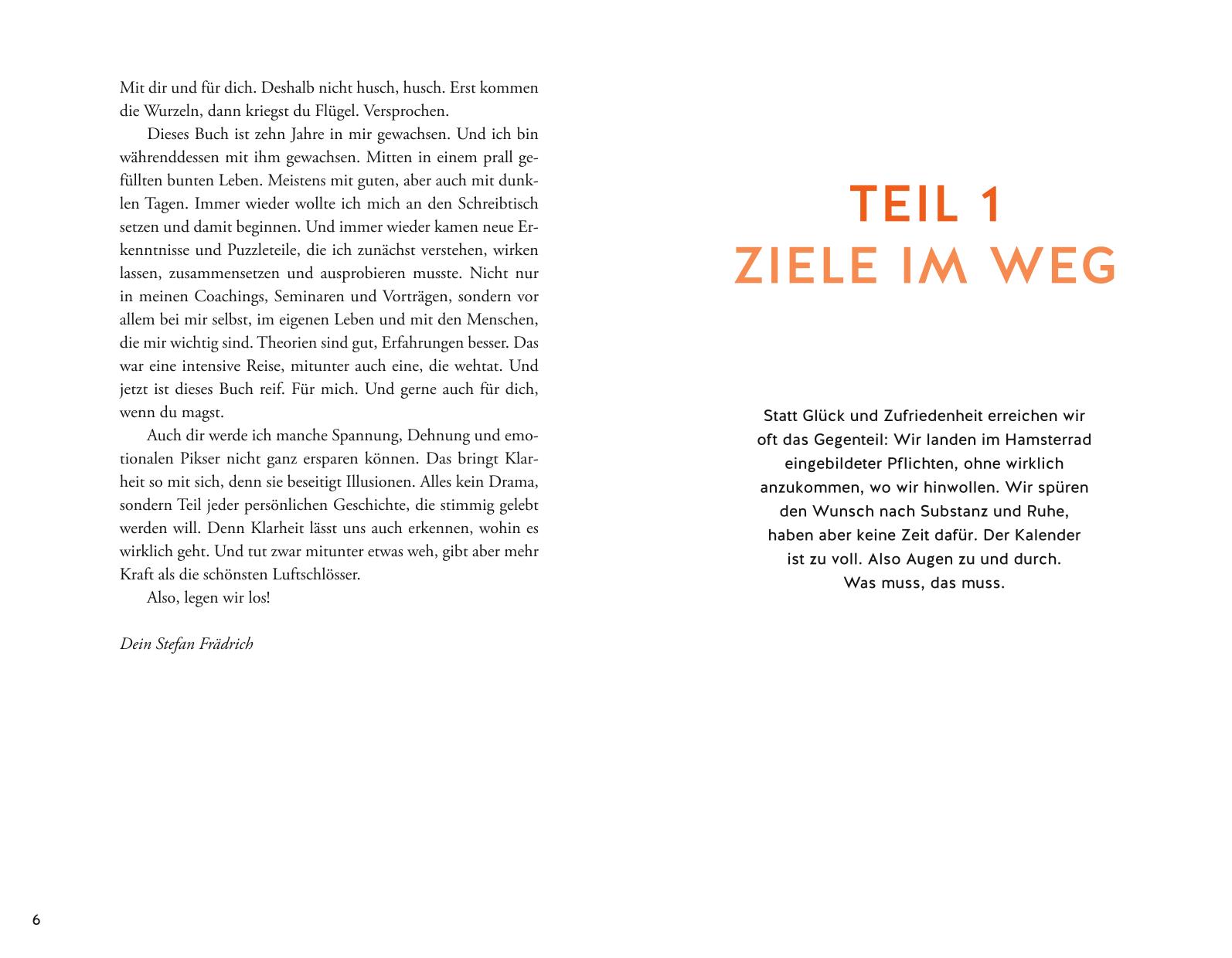 Mit dir und für dich. Deshalb nicht husch, husch. Erst kommen die Wurzeln, dann kriegst du Flügel. Versprochen.

Dieses Buch ist zehn Jahre in mir gewachsen. Und ich bin währenddessen mit ihm gewachsen. Mitten in einem prall gefüllten bunten Leben. Meistens mit guten, aber auch mit dunklen Tagen. Immer wieder wollte ich mich an den Schreibtisch setzen und damit beginnen. Und immer wieder kamen neue Erkenntnisse und Puzzleteile, die ich zunächst verstehen, wirken lassen, zusammensetzen und ausprobieren musste. Nicht nur in meinen Coachings, Seminaren und Vorträgen, sondern vor allem bei mir selbst, im eigenen Leben und mit den Menschen, die mir wichtig sind. Theorien sind gut, Erfahrungen besser. Das war eine intensive Reise, mitunter auch eine, die wehtat. Und jetzt ist dieses Buch reif. Für mich. Und gerne auch für dich, wenn du magst.

Auch dir werde ich manche Spannung, Dehnung und emotionalen Pikser nicht ganz ersparen können. Das bringt Klarheit so mit sich, denn sie beseitigt Illusionen. Alles kein Drama, sondern Teil jeder persönlichen Geschichte, die stimmig gelebt werden will. Denn Klarheit lässt uns auch erkennen, wohin es wirklich geht. Und tut zwar mitunter etwas weh, gibt aber mehr Kraft als die schönsten Luftschlösser.

Also, legen wir los!

Dein Stefan Frädrich

6

TEIL 1
ZIELE IM WEG

Statt Glück und Zufriedenheit erreichen wir oft das Gegenteil: Wir landen im Hamsterrad eingebildeter Pflichten, ohne wirklich anzukommen, wo wir hinwollen. Wir spüren den Wunsch nach Substanz und Ruhe, haben aber keine Zeit dafür. Der Kalender ist zu voll. Also Augen zu und durch. Was muss, das muss.